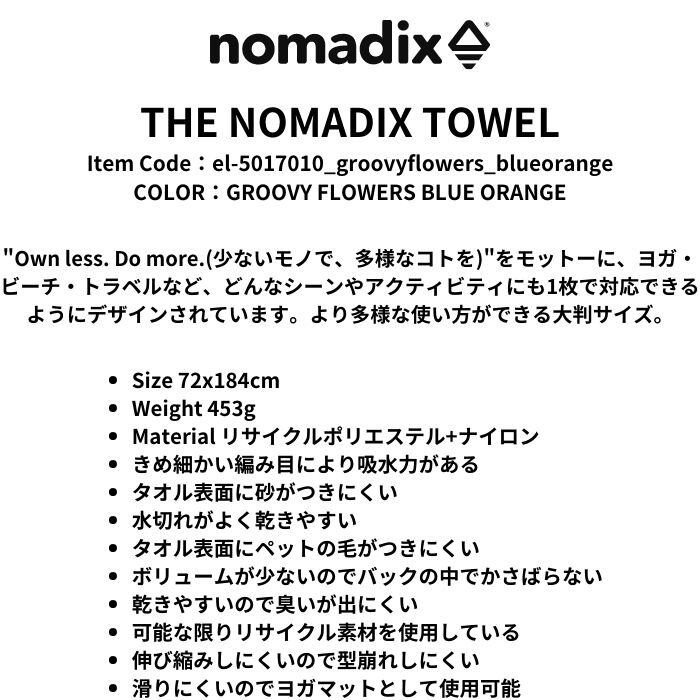 nomadix

THE NOMADIX TOWEL
Item Code：el-5017010_groovyflowers_blueorange
COLOR：GROOVY FLOWERS BLUE ORANGE

"Own less. Do more.(少ないモノで、多様なコトを)"をモットーに、ヨガ・ビーチ・トラベルなど、どんなシーンやアクティビティにも1枚で対応できるようにデザインされています。より多様な使い方ができる大判サイズ。

• Size 72x184cm
• Weight 453g
• Material リサイクルポリエステル+ナイロン
• きめ細かい編み目により吸水力がある
• タオル表面に砂がつきにくい
• 水切れがよく乾きやすい
• タオル表面にペットの毛がつきにくい
• ボリュームが少ないのでバックの中でかさばらない
• 乾きやすいので臭いが出にくい
• 可能な限りリサイクル素材を使用している
• 伸び縮みしにくいので型崩れしにくい
• 滑りにくいのでヨガマットとして使用可能